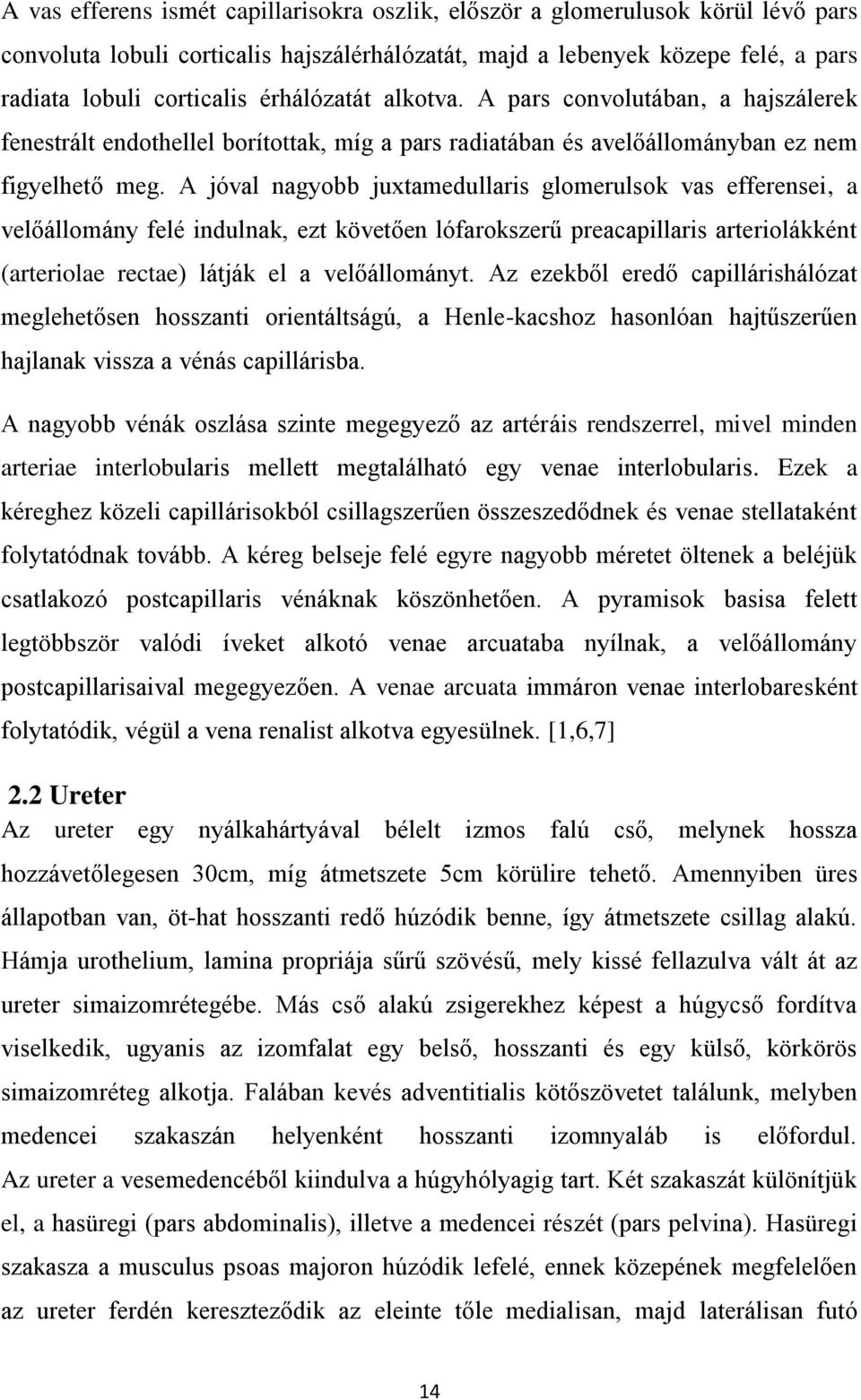 A vas efferens ismét capillarisokra oszlik, először a glomerulusok körül lévő pars convoluta lobuli corticalis hajszálérhálózatát, majd a lebenyek közepe felé, a pars radiata lobuli corticalis érhálózatát alkotva. A pars convolutában, a hajszálerek fenestrált endothellel borítottak, míg a pars radiatában és avelőállományban ez nem figyelhető meg. A jóval nagyobb juxtamedullaris glomerulsok vas efferensei, a velőállomány felé indulnak, ezt követően lófarokszerű preacapillaris arteriolákként (arteriolae rectae) látják el a velőállományt. Az ezekből eredő capillárishálózat meglehetősen hosszanti orientáltságú, a Henle-kacshoz hasonlóan hajtűszerűen hajlanak vissza a vénás capillárisba.

A nagyobb vénák oszlása szinte megegyező az artéráis rendszerrel, mivel minden arteriae interlobularis mellett megtalálható egy venae interlobularis. Ezek a kéreghez közeli capillárisokból csillagszerűen összeszedődnek és venae stellataként folytatódnak tovább. A kéreg belseje felé egyre nagyobb méretet öltenek a beléjük csatlakozó postcapillaris vénáknak köszönhetően. A pyramisok basisa felett legtöbbször valódi íveket alkotó venae arcuataba nyílnak, a velőállomány postcapillarisaival megegyezően. A venae arcuata immáron venae interlobaresként folytatódik, végül a vena renalist alkotva egyesülnek. [1,6,7]

2.2 Ureter
Az ureter egy nyálkahártyával bélelt izmos falú cső, melynek hossza hozzávetőlegesen 30cm, míg átmetszete 5cm körülire tehető. Amennyiben üres állapotban van, öt-hat hosszanti redő húzódik benne, így átmetszete csillag alakú. Hámja urothelium, lamina propriája sűrű szövésű, mely kissé fellazulva vált át az ureter simaizomrétegébe. Más cső alakú zsigerekhez képest a húgycső fordítva viselkedik, ugyanis az izomfalat egy belső, hosszanti és egy külső, körkörös simaizomréteg alkotja. Falában kevés adventitialis kötőszövetet találunk, melyben medencei szakaszán helyenként hosszanti izomnyaláb is előfordul. Az ureter a vesemedencéből kiindulva a húgyhólyagig tart. Két szakaszát különítjük el, a hasüregi (pars abdominalis), illetve a medencei részét (pars pelvina). Hasüregi szakasza a musculus psoas majoron húzódik lefelé, ennek közepének megfelelően az ureter ferdén kereszteződik az eleinte tőle medialisan, majd laterálisan futó

14